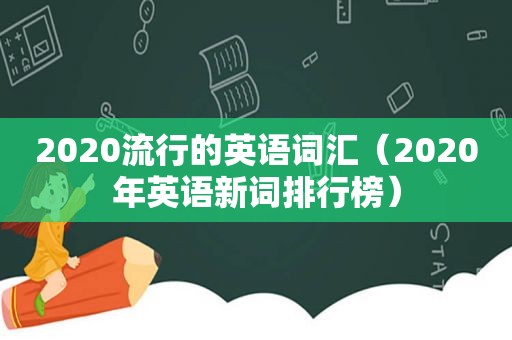 2020流行的英语词汇（2020年英语新词排行榜）

STAT